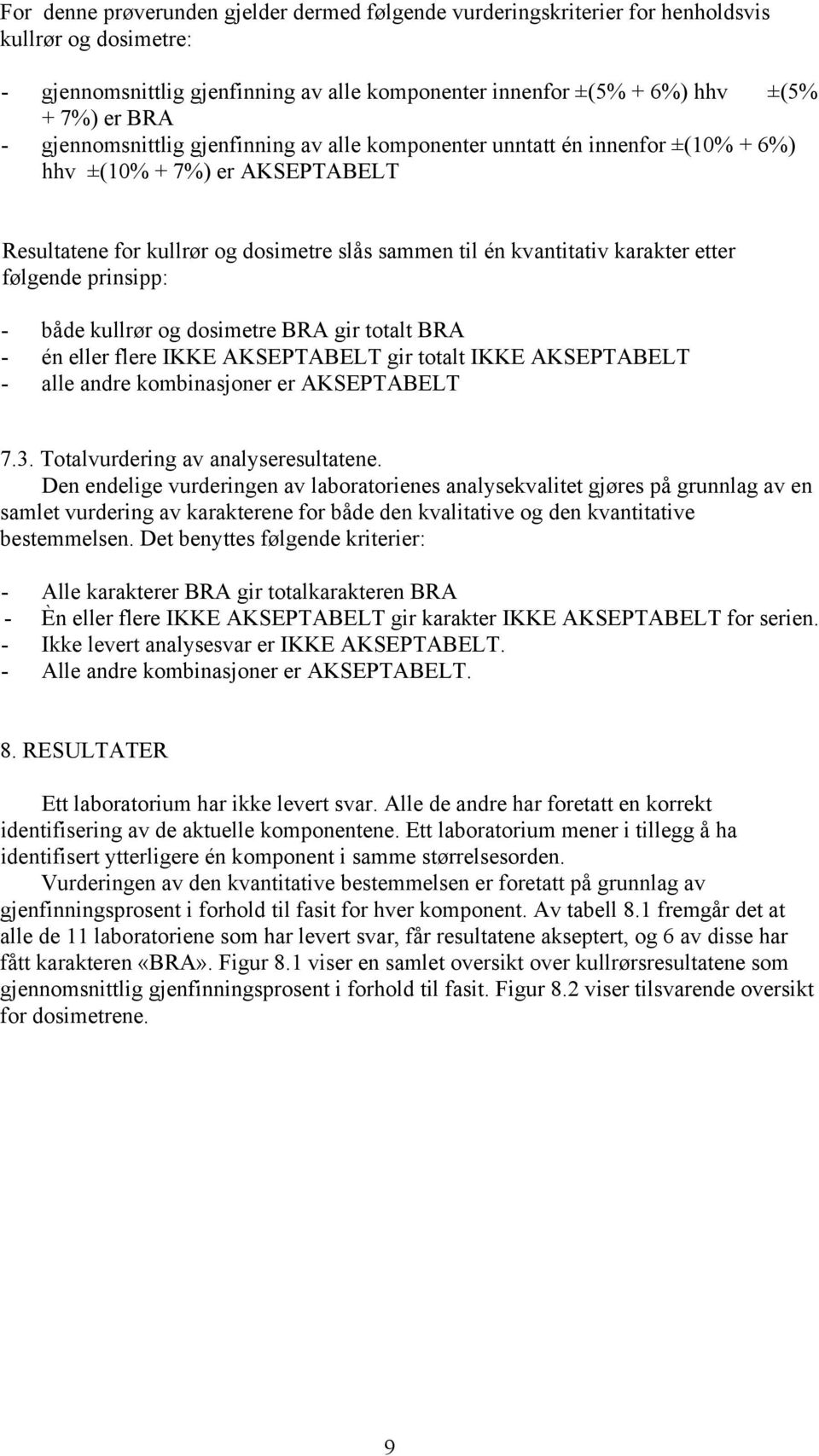 For denne prøverunden gjelder dermed følgende vurderingskriterier for henholdsvis kullrør og dosimetre:

- gjennomsnittlig gjenfinning av alle komponenter innenfor ±(5% + 6%) hhv ±(5% + 7%) er BRA
- gjennomsnittlig gjenfinning av alle komponenter unntatt én innenfor ±(10% + 6%) hhv ±(10% + 7%) er AKSEPTABELT

Resultatene for kullrør og dosimetre slås sammen til én kvantitativ karakter etter følgende prinsipp:

- både kullrør og dosimetre BRA gir totalt BRA
- én eller flere IKKE AKSEPTABELT gir totalt IKKE AKSEPTABELT
- alle andre kombinasjoner er AKSEPTABELT

7.3. Totalvurdering av analyseresultatene.
Den endelige vurderingen av laboratorienes analysekvalitet gjøres på grunnlag av en samlet vurdering av karakterene for både den kvalitative og den kvantitative bestemmelsen. Det benyttes følgende kriterier:

- Alle karakterer BRA gir totalkarakteren BRA
- Èn eller flere IKKE AKSEPTABELT gir karakter IKKE AKSEPTABELT for serien.
- Ikke levert analysesvar er IKKE AKSEPTABELT.
- Alle andre kombinasjoner er AKSEPTABELT.

8. RESULTATER

Ett laboratorium har ikke levert svar. Alle de andre har foretatt en korrekt identifisering av de aktuelle komponentene. Ett laboratorium mener i tillegg å ha identifisert ytterligere én komponent i samme størrelsesorden.
Vurderingen av den kvantitative bestemmelsen er foretatt på grunnlag av gjenfinningsprosent i forhold til fasit for hver komponent. Av tabell 8.1 fremgår det at alle de 11 laboratoriene som har levert svar, får resultatene akseptert, og 6 av disse har fått karakteren «BRA». Figur 8.1 viser en samlet oversikt over kullrørsresultatene som gjennomsnittlig gjenfinningsprosent i forhold til fasit. Figur 8.2 viser tilsvarende oversikt for dosimetrene.

9